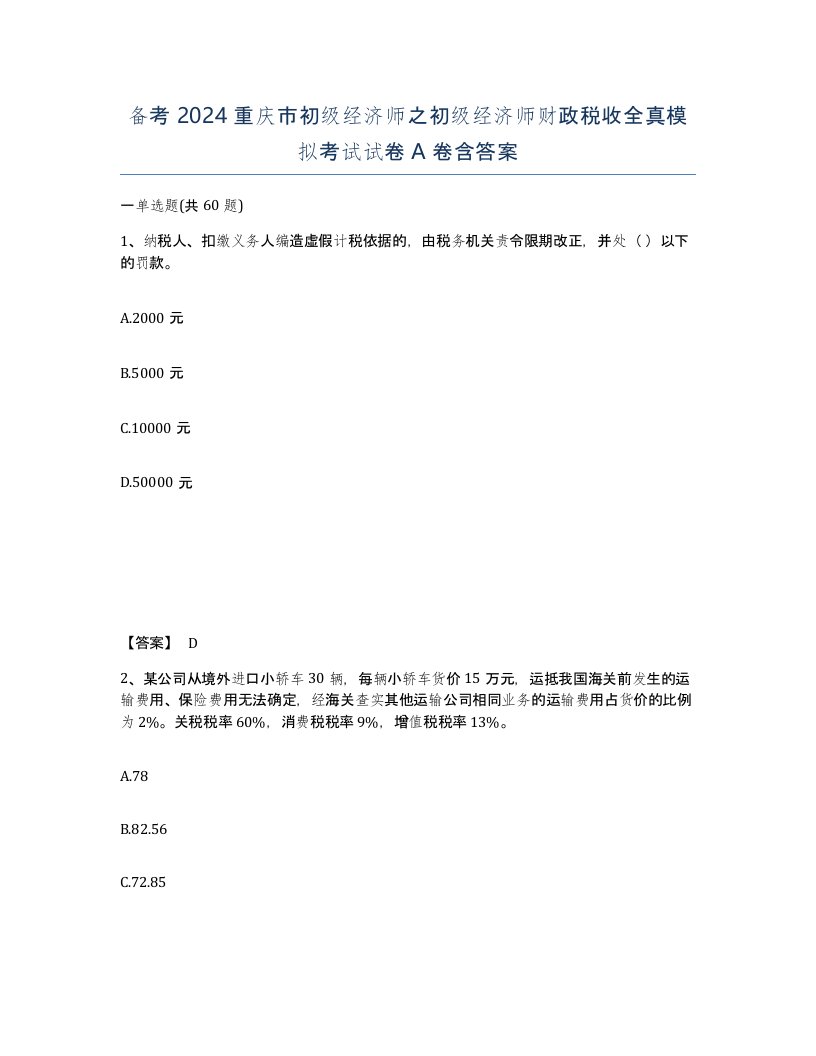 备考 2024 重庆市初级经济师之初级经济师财政税收全真模拟考试试卷 A 卷含答案

一单选题(共 60 题)

1、纳税人、扣缴义务人编造虚假计税依据的，由税务机关责令限期改正，并处（）以下的罚款。

A.2000 元

B.5000 元

C.10000 元

D.50000 元

【答案】 D

2、某公司从境外进口小轿车 30 辆，每辆小轿车货价 15 万元，运抵我国海关前发生的运输费用、保险费用无法确定，经海关查实其他运输公司相同业务的运输费用占货价的比例为 2%。关税税率 60%，消费税税率 9%，增值税税率 13%。

A.78

B.82.56

C.72.85